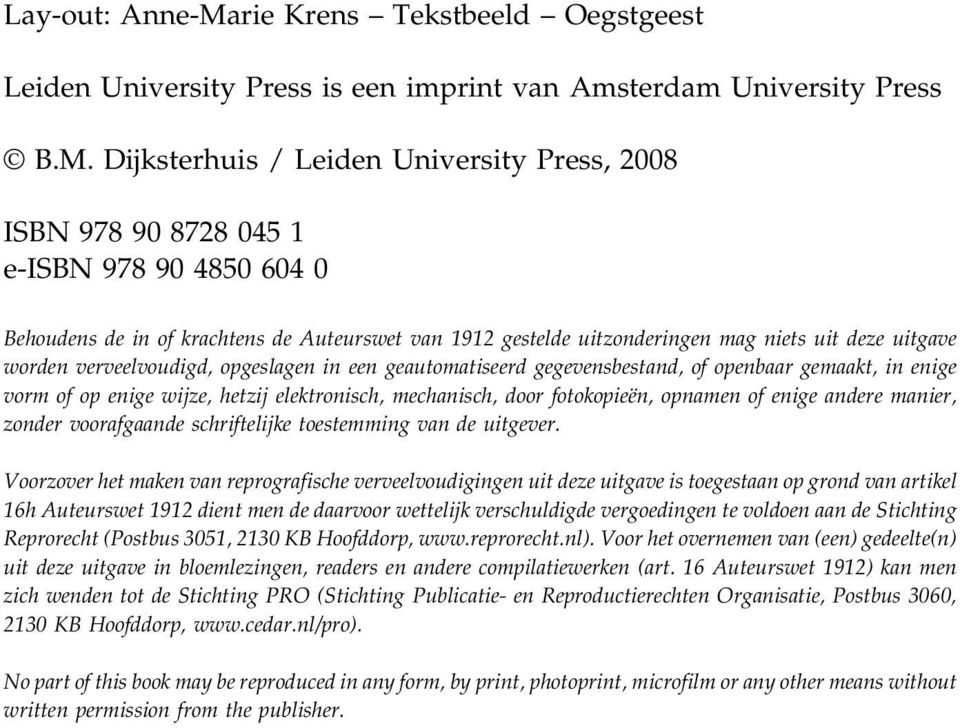 Lay-out: Anne-Marie Krens – Tekstbeeld – Oegstgeest

Leiden University Press is een imprint van Amsterdam University Press

© B.M. Dijksterhuis / Leiden University Press, 2008

ISBN 978 90 8728 045 1
e-ISBN 978 90 4850 604 0

Behoudens de in of krachtens de Auteurswet van 1912 gestelde uitzonderingen mag niets uit deze uitgave worden verveelvoudigd, opgeslagen in een geautomatiseerd gegevensbestand, of openbaar gemaakt, in enige vorm of op enige wijze, hetzij elektronisch, mechanisch, door fotokopieën, opnamen of enige andere manier, zonder voorafgaande schriftelijke toestemming van de uitgever.

Voorzover het maken van reprografische verveelvoudigingen uit deze uitgave is toegestaan op grond van artikel 16h Auteurswet 1912 dient men de daarvoor wettelijk verschuldigde vergoedingen te voldoen aan de Stichting Reprorecht (Postbus 3051, 2130 KB Hoofddorp, www.reprorecht.nl). Voor het overnemen van (een) gedeelte(n) uit deze uitgave in bloemlezingen, readers en andere compilatiewerken (art. 16 Auteurswet 1912) kan men zich wenden tot de Stichting PRO (Stichting Publicatie- en Reproductierechten Organisatie, Postbus 3060, 2130 KB Hoofddorp, www.cedar.nl/pro).

No part of this book may be reproduced in any form, by print, photoprint, microfilm or any other means without written permission from the publisher.